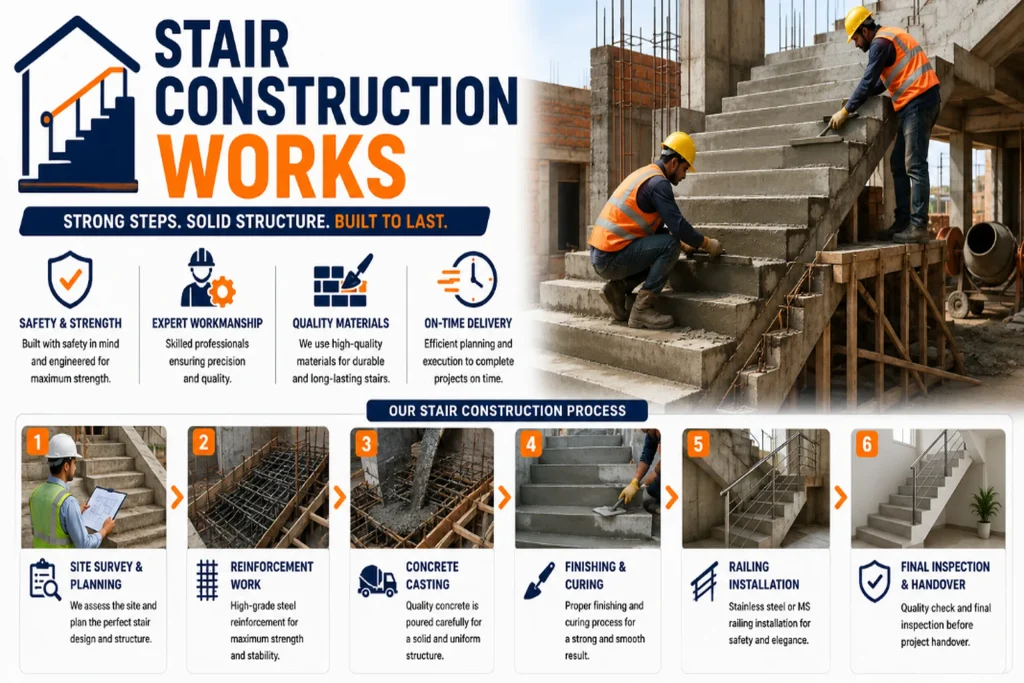 STAIR CONSTRUCTION WORKS

STRONG STEPS. SOLID STRUCTURE. BUILT TO LAST.

SAFETY & STRENGTH
Built with safety in mind and engineered for maximum strength.

EXPERT WORKMANSHIP
Skilled professionals ensuring precision and quality.

QUALITY MATERIALS
We use high-quality materials for durable and long-lasting stairs.

ON-TIME DELIVERY
Efficient planning and execution to complete projects on time.

OUR STAIR CONSTRUCTION PROCESS

1
SITE SURVEY & PLANNING
We assess the site and plan the perfect stair design and structure.

2
REINFORCEMENT WORK
High-grade steel reinforcement for maximum strength and stability.

3
CONCRETE CASTING
Quality concrete is poured carefully for a solid and uniform structure.

4
FINISHING & CURING
Proper finishing and curing process for a strong and smooth result.

5
RAILING INSTALLATION
Stainless steel or MS railing installation for safety and elegance.

6
FINAL INSPECTION & HANDOVER
Quality check and final inspection before project handover.